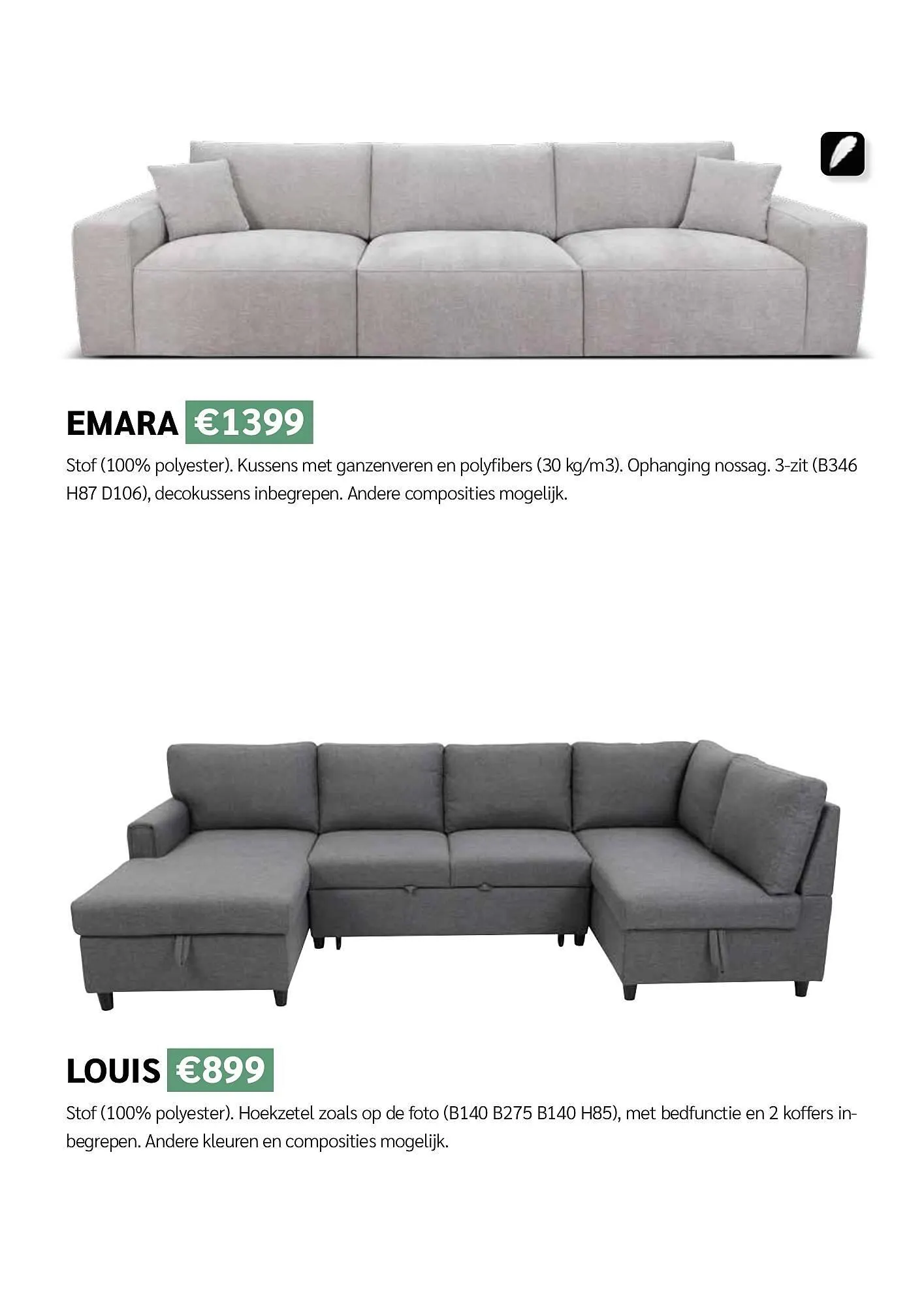 EMARA €1399

Stof (100% polyester). Kussens met ganzenveren en polyfibers (30 kg/m3). Ophanging nossag. 3-zit (B346 H87 D106), decokussens inbegrepen. Andere composities mogelijk.

LOUIS €899

Stof (100% polyester). Hoekzetel zoals op de foto (B140 B275 B140 H85), met bedfunctie en 2 koffers inbegrepen. Andere kleuren en composities mogelijk.